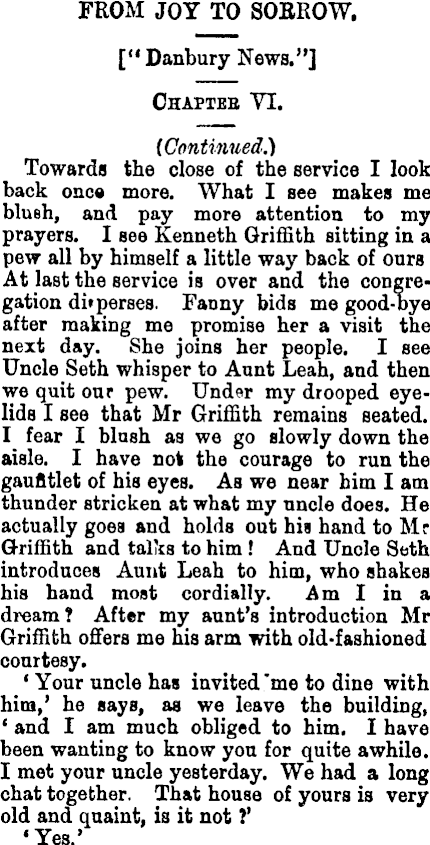 FROM JOY TO SORROW.

["Danbury News."]

CHAPTER VI.

(Continued.)

Towards the close of the service I look back once more. What I see makes me blush, and pay more attention to my prayers. I see Kenneth Griffith sitting in a pew all by himself a little way back of ours At last the service is over and the congregation disperses. Fanny bids me good-bye after making me promise her a visit the next day. She joins her people. I see Uncle Seth whisper to Aunt Leah, and then we quit our pew. Under my drooped eyelids I see that Mr Griffith remains seated. I fear I blush as we go slowly down the aisle. I have not the courage to run the gauntlet of his eyes. As we near him I am thunder stricken at what my uncle does. He actually goes and holds out his hand to Mr Griffith and talks to him! And Uncle Seth introduces Aunt Leah to him, who shakes his hand most cordially. Am I in a dream? After my aunt's introduction Mr Griffith offers me his arm with old-fashioned courtesy.

'Your uncle has invited me to dine with him,' he says, as we leave the building, 'and I am much obliged to him. I have been wanting to know you for quite awhile. I met your uncle yesterday. We had a long chat together. That house of yours is very old and quaint, is it not?'

'Yes.'